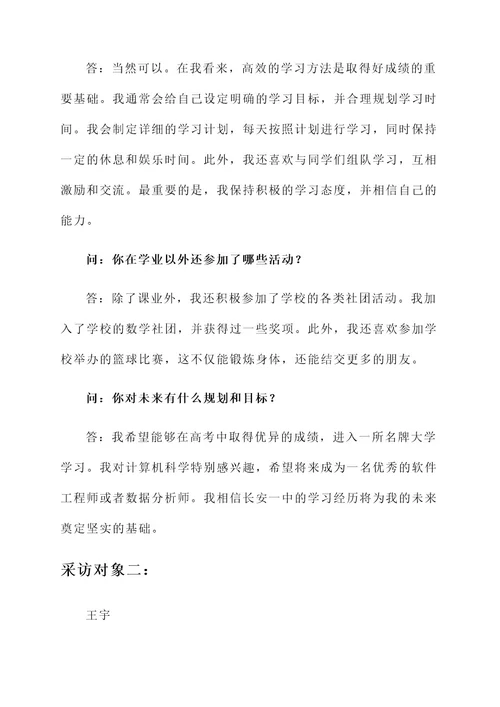 答：当然可以。在我看来，高效的学习方法是取得好成绩的重要基础。我通常会给自己设定明确的学习目标，并合理规划学习时间。我会制定详细的学习计划，每天按照计划进行学习，同时保持一定的休息和娱乐时间。此外，我还喜欢与同学们组队学习，互相激励和交流。最重要的是，我保持积极的学习态度，并相信自己的能力。

问：你在学业以外还参加了哪些活动？

答：除了课业外，我还积极参加了学校的各类社团活动。我加入了学校的数学社团，并获得过一些奖项。此外，我还喜欢参加学校举办的篮球比赛，这不仅能锻炼身体，还能结交更多的朋友。

问：你对未来有什么规划和目标？

答：我希望能够在高考中取得优异的成绩，进入一所名牌大学学习。我对计算机科学特别感兴趣，希望将来成为一名优秀的软件工程师或者数据分析师。我相信长安一中的学习经历将为我的未来奠定坚实的基础。

采访对象二：

王宇